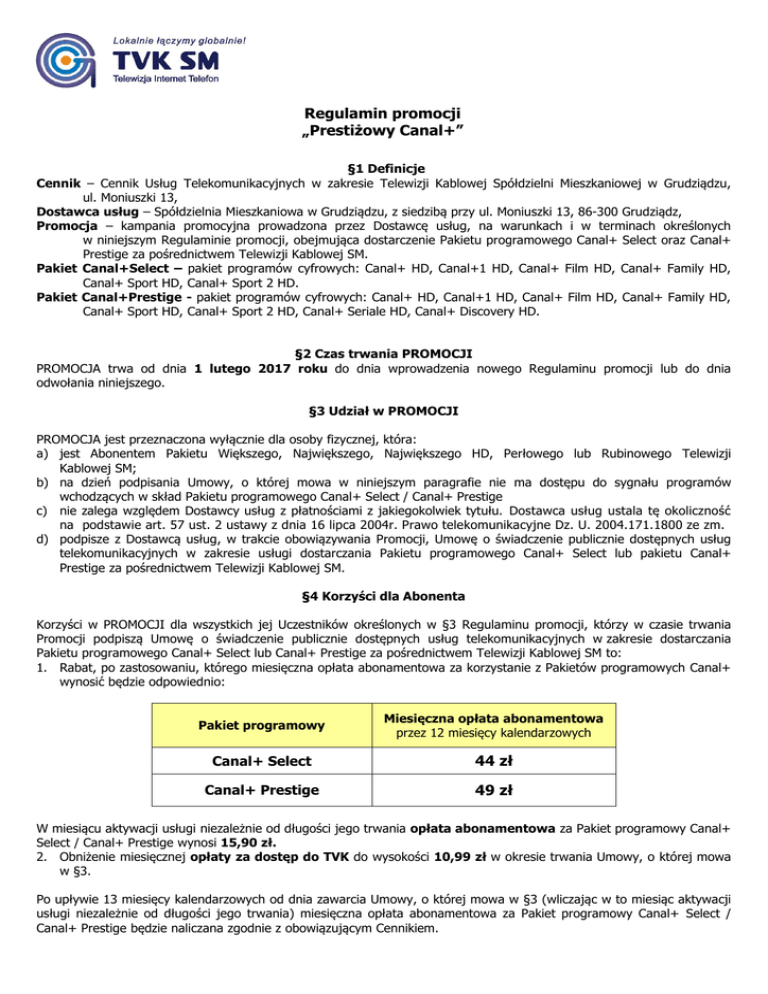 Lokalnie łączymy globalnie!
TVK SM
Telewizja Internet Telefon

Regulamin promocji
„Prestiżowy Canal+"

§1 Definicje

Cennik – Cennik Usług Telekomunikacyjnych w zakresie Telewizji Kablowej Spółdzielni Mieszkaniowej w Grudziądzu, ul. Moniuszki 13,
Dostawca usług – Spółdzielnia Mieszkaniowa w Grudziądzu, z siedzibą przy ul. Moniuszki 13, 86-300 Grudziądz,
Promocja – kampania promocyjna prowadzona przez Dostawcę usług, na warunkach i w terminach określonych w niniejszym Regulaminie promocji, obejmująca dostarczenie Pakietu programowego Canal+ Select oraz Canal+ Prestige za pośrednictwem Telewizji Kablowej SM.
Pakiet Canal+Select – pakiet programów cyfrowych: Canal+ HD, Canal+1 HD, Canal+ Film HD, Canal+ Family HD, Canal+ Sport HD, Canal+ Sport 2 HD.
Pakiet Canal+Prestige - pakiet programów cyfrowych: Canal+ HD, Canal+1 HD, Canal+ Film HD, Canal+ Family HD, Canal+ Sport HD, Canal+ Sport 2 HD, Canal+ Seriale HD, Canal+ Discovery HD.

§2 Czas trwania PROMOCJI

PROMOCJA trwa od dnia 1 lutego 2017 roku do dnia wprowadzenia nowego Regulaminu promocji lub do dnia odwołania niniejszego.

§3 Udział w PROMOCJI

PROMOCJA jest przeznaczona wyłącznie dla osoby fizycznej, która:
a) jest Abonentem Pakietu Większego, Największego, Największego HD, Perłowego lub Rubinowego Telewizji Kablowej SM;
b) na dzień podpisania Umowy, o której mowa w niniejszym paragrafie nie ma dostępu do sygnału programów wchodzących w skład Pakietu programowego Canal+ Select / Canal+ Prestige
c) nie zalega względem Dostawcy usług z płatnościami z jakiegokolwiek tytułu. Dostawca usług ustala tę okoliczność na podstawie art. 57 ust. 2 ustawy z dnia 16 lipca 2004r. Prawo telekomunikacyjne Dz. U. 2004.171.1800 ze zm.
d) podpisze z Dostawcą usług, w trakcie obowiązywania Promocji, Umowę o świadczenie publicznie dostępnych usług telekomunikacyjnych w zakresie usługi dostarczania Pakietu programowego Canal+ Select lub pakietu Canal+ Prestige za pośrednictwem Telewizji Kablowej SM.

§4 Korzyści dla Abonenta

Korzyści w PROMOCJI dla wszystkich jej Uczestników określonych w §3 Regulaminu promocji, którzy w czasie trwania Promocji podpiszą Umowę o świadczenie publicznie dostępnych usług telekomunikacyjnych w zakresie dostarczania Pakietu programowego Canal+ Select lub Canal+ Prestige za pośrednictwem Telewizji Kablowej SM to:
1. Rabat, po zastosowaniu, którego miesięczna opłata abonamentowa za korzystanie z Pakietów programowych Canal+ wynosić będzie odpowiednio:

| Pakiet programowy | Miesięczna opłata abonamentowa przez 12 miesięcy kalendarzowych |
|---|---|
| Canal+ Select | 44 zł |
| Canal+ Prestige | 49 zł |

W miesiącu aktywacji usługi niezależnie od długości jego trwania opłata abonamentowa za Pakiet programowy Canal+ Select / Canal+ Prestige wynosi 15,90 zł.
2. Obniżenie miesięcznej opłaty za dostęp do TVK do wysokości 10,99 zł w okresie trwania Umowy, o której mowa w §3.

Po upływie 13 miesięcy kalendarzowych od dnia zawarcia Umowy, o której mowa w §3 (wliczając w to miesiąc aktywacji usługi niezależnie od długości jego trwania) miesięczna opłata abonamentowa za Pakiet programowy Canal+ Select / Canal+ Prestige będzie naliczana zgodnie z obowiązującym Cennikiem.